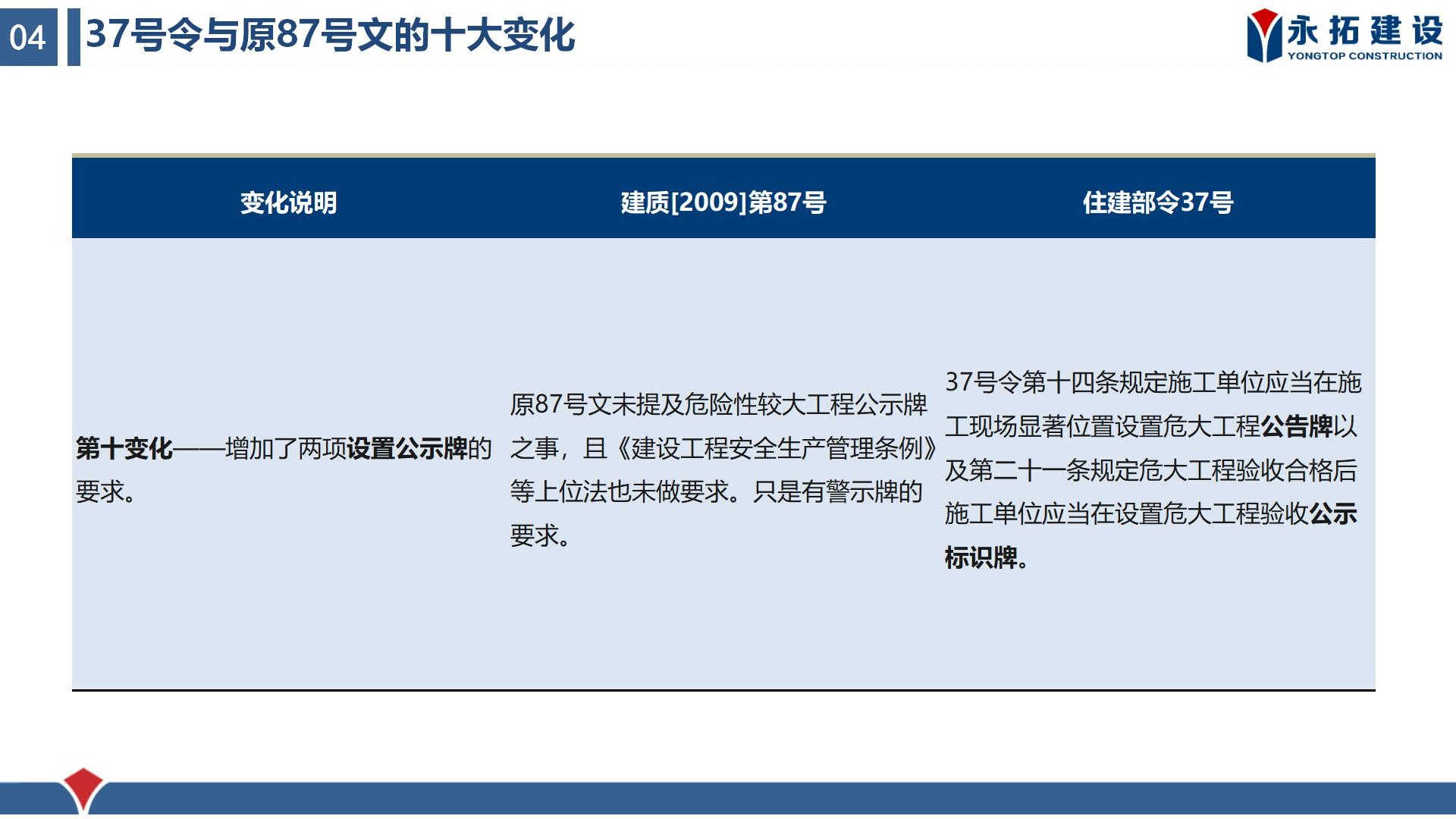 04 37号令与原87号文的十大变化

永拓建设
YONGTOP CONSTRUCTION

| 变化说明 | 建质[2009]第87号 | 住建部令37号 |
|---|---|---|
| 第十变化——增加了两项设置公示牌的要求。 | 原87号文未提及危险性较大工程公示牌之事，且《建设工程安全生产管理条例》等上位法也未做要求。只是有警示牌的要求。 | 37号令第十四条规定施工单位应当在施工现场显著位置设置危大工程公告牌以及第二十一条规定危大工程验收合格后施工单位应当在设置危大工程验收公示标识牌。 |